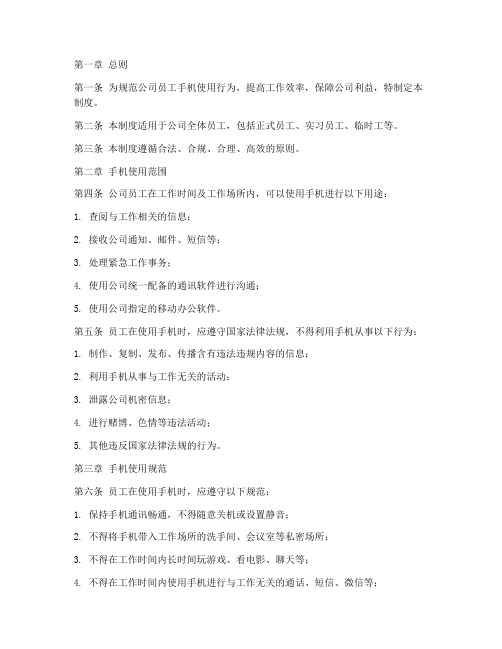 第一章 总则

第一条 为规范公司员工手机使用行为，提高工作效率，保障公司利益，特制定本制度。

第二条 本制度适用于公司全体员工，包括正式员工、实习员工、临时工等。

第三条 本制度遵循合法、合规、合理、高效的原则。

第二章 手机使用范围

第四条 公司员工在工作时间及工作场所内，可以使用手机进行以下用途：

1. 查阅与工作相关的信息；

2. 接收公司通知、邮件、短信等；

3. 处理紧急工作事务；

4. 使用公司统一配备的通讯软件进行沟通；

5. 使用公司指定的移动办公软件。

第五条 员工在使用手机时，应遵守国家法律法规，不得利用手机从事以下行为：

1. 制作、复制、发布、传播含有违法违规内容的信息；

2. 利用手机从事与工作无关的活动；

3. 泄露公司机密信息；

4. 进行赌博、色情等违法活动；

5. 其他违反国家法律法规的行为。

第三章 手机使用规范

第六条 员工在使用手机时，应遵守以下规范：

1. 保持手机通讯畅通，不得随意关机或设置静音；

2. 不得将手机带入工作场所的洗手间、会议室等私密场所；

3. 不得在工作时间内长时间玩游戏、看电影、聊天等；

4. 不得在工作时间内使用手机进行与工作无关的通话、短信、微信等；